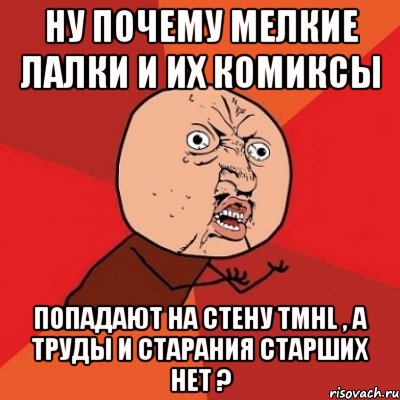 НУ ПОЧЕМУ МЕЛКИЕ ЛАЛКИ И ИХ КОМИКСЫ

ПОПАДАЮТ НА СТЕНУ TMHL , А ТРУДЫ И СТАРАНИЯ СТАРШИХ НЕТ ?

risovach.ru